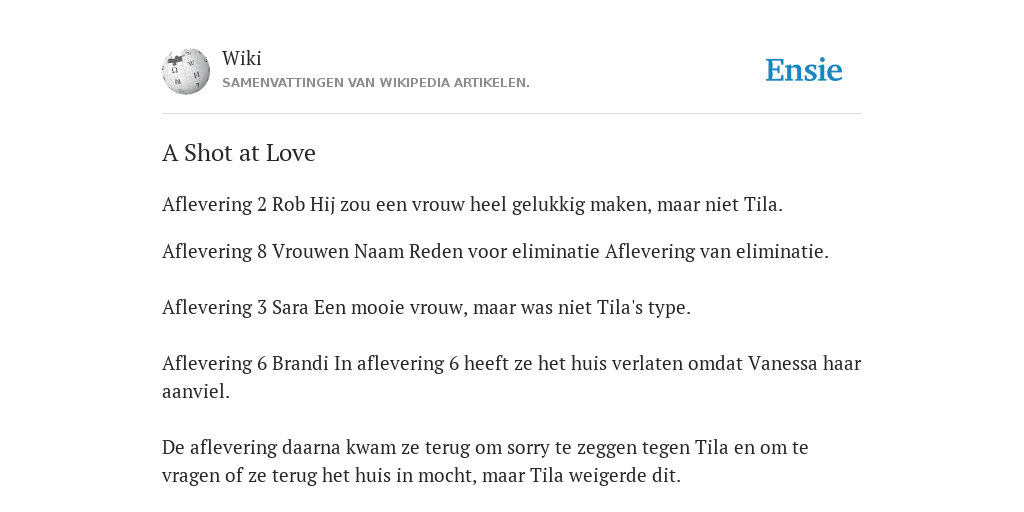 Wiki
SAMENVATTINGEN VAN WIKIPEDIA ARTIKELEN.

Ensie

A Shot at Love

Aflevering 2 Rob Hij zou een vrouw heel gelukkig maken, maar niet Tila.

Aflevering 8 Vrouwen Naam Reden voor eliminatie Aflevering van eliminatie.

Aflevering 3 Sara Een mooie vrouw, maar was niet Tila's type.

Aflevering 6 Brandi In aflevering 6 heeft ze het huis verlaten omdat Vanessa haar aanviel.

De aflevering daarna kwam ze terug om sorry te zeggen tegen Tila en om te vragen of ze terug het huis in mocht, maar Tila weigerde dit.